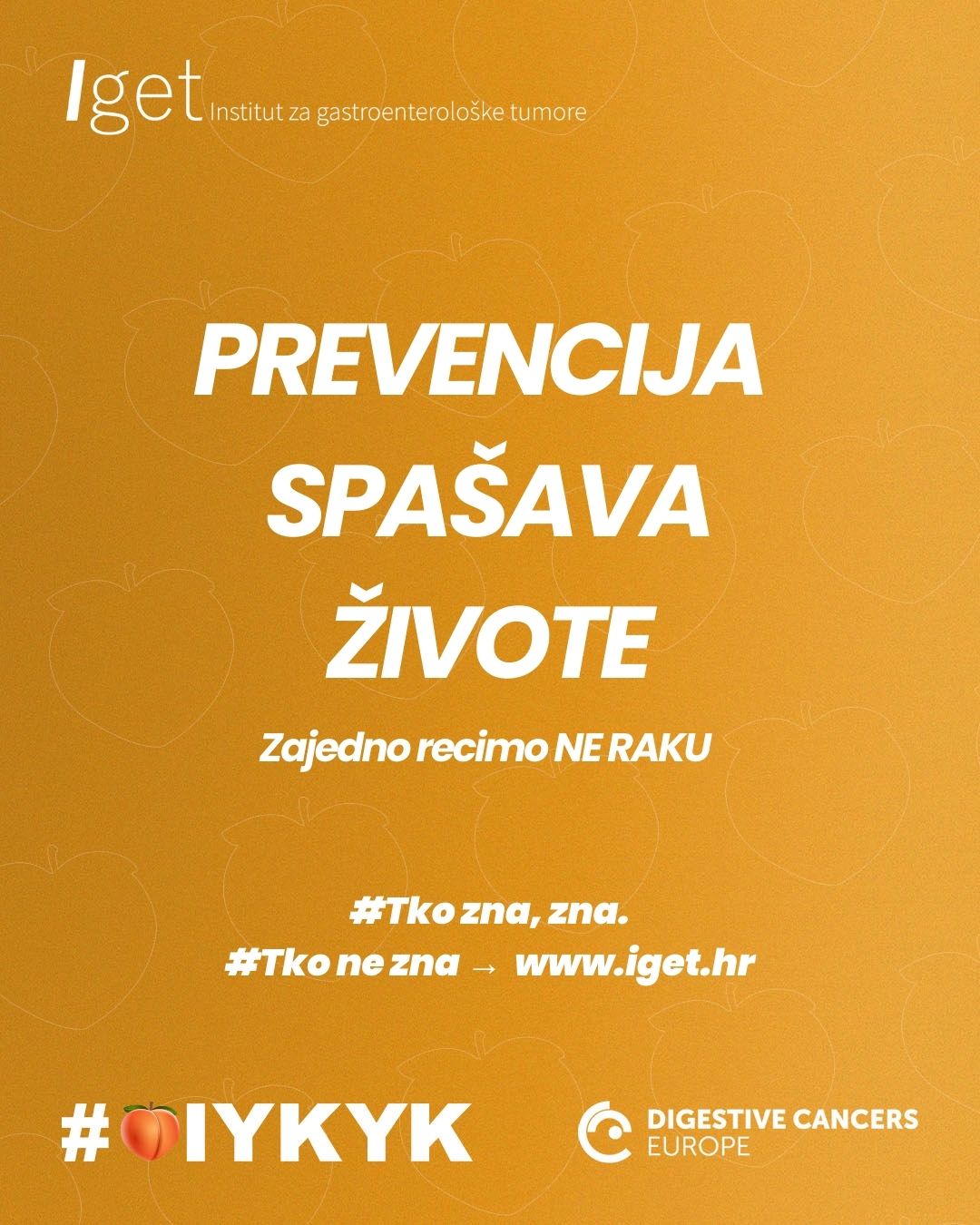 Iget Institut za gastroenterološke tumore

PREVENCIJA
SPAŠAVA
ŽIVOTE

Zajedno recimo NE RAKU

#Tko zna, zna.
#Tko ne zna → www.iget.hr

#🍑IYKYK

DIGESTIVE CANCERS
EUROPE